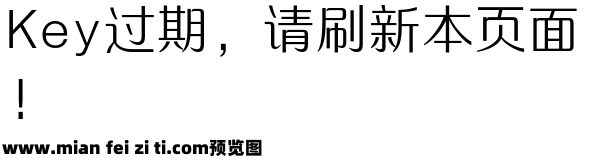 Key过期，请刷新本页面！

www.mian fei zi ti.com预览图